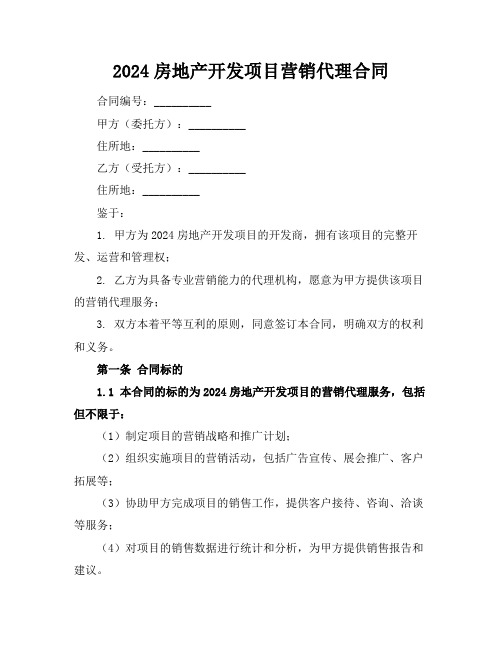 2024 房地产开发项目营销代理合同

合同编号：__________

甲方（委托方）：__________

住所地：__________

乙方（受托方）：__________

住所地：__________

鉴于：

1. 甲方为 2024 房地产开发项目的开发商，拥有该项目的完整开发、运营和管理权；

2. 乙方为具备专业营销能力的代理机构，愿意为甲方提供该项目的营销代理服务；

3. 双方本着平等互利的原则，同意签订本合同，明确双方的权利和义务。

第一条 合同标的

1.1 本合同的标的为 2024 房地产开发项目的营销代理服务，包括但不限于：

（1）制定项目的营销战略和推广计划；

（2）组织实施项目的营销活动，包括广告宣传、展会推广、客户拓展等；

（3）协助甲方完成项目的销售工作，提供客户接待、咨询、洽谈等服务；

（4）对项目的销售数据进行统计和分析，为甲方提供销售报告和建议。